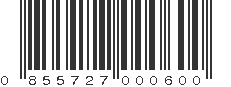 0 855727 000600